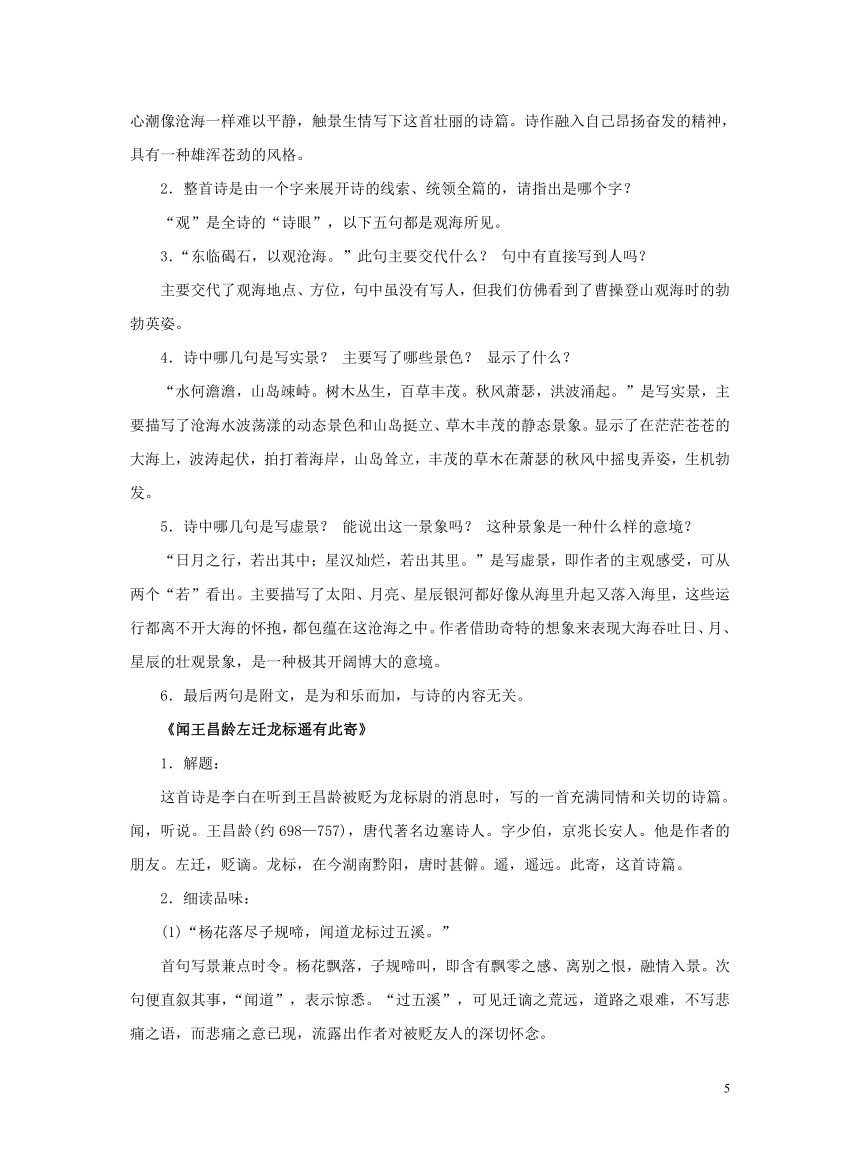 心潮像沧海一样难以平静，触景生情写下这首壮丽的诗篇。诗作融入自己昂扬奋发的精神，具有一种雄浑苍劲的风格。

2．整首诗是由一个字来展开诗的线索、统领全篇的，请指出是哪个字？

“观”是全诗的“诗眼”，以下五句都是观海所见。

3．“东临碣石，以观沧海。”此句主要交代什么？ 句中有直接写到人吗？

主要交代了观海地点、方位，句中虽没有写人，但我们仿佛看到了曹操登山观海时的勃勃英姿。

4．诗中哪几句是写实景？ 主要写了哪些景色？ 显示了什么？

“水何澹澹，山岛竦峙。树木丛生，百草丰茂。秋风萧瑟，洪波涌起。”是写实景，主要描写了沧海水波荡漾的动态景色和山岛挺立、草木丰茂的静态景象。显示了在茫茫苍苍的大海上，波涛起伏，拍打着海岸，山岛耸立，丰茂的草木在萧瑟的秋风中摇曳弄姿，生机勃发。

5．诗中哪几句是写虚景？ 能说出这一景象吗？ 这种景象是一种什么样的意境？

“日月之行，若出其中；星汉灿烂，若出其里。”是写虚景，即作者的主观感受，可从两个“若”看出。主要描写了太阳、月亮、星辰银河都好像从海里升起又落入海里，这些运行都离不开大海的怀抱，都包蕴在这沧海之中。作者借助奇特的想象来表现大海吞吐日、月、星辰的壮观景象，是一种极其开阔博大的意境。

6．最后两句是附文，是为和乐而加，与诗的内容无关。

《闻王昌龄左迁龙标遥有此寄》

1．解题：

这首诗是李白在听到王昌龄被贬为龙标尉的消息时，写的一首充满同情和关切的诗篇。闻，听说。王昌龄(约 698—757)，唐代著名边塞诗人。字少伯，京兆长安人。他是作者的朋友。左迁，贬谪。龙标，在今湖南黔阳，唐时甚僻。遥，遥远。此寄，这首诗篇。

2．细读品味：

(1)“杨花落尽子规啼，闻道龙标过五溪。”

首句写景兼点时令。杨花飘落，子规啼叫，即含有飘零之感、离别之恨，融情入景。次句便直叙其事，“闻道”，表示惊悉。“过五溪”，可见迁谪之荒远，道路之艰难，不写悲痛之语，而悲痛之意已现，流露出作者对被贬友人的深切怀念。

5